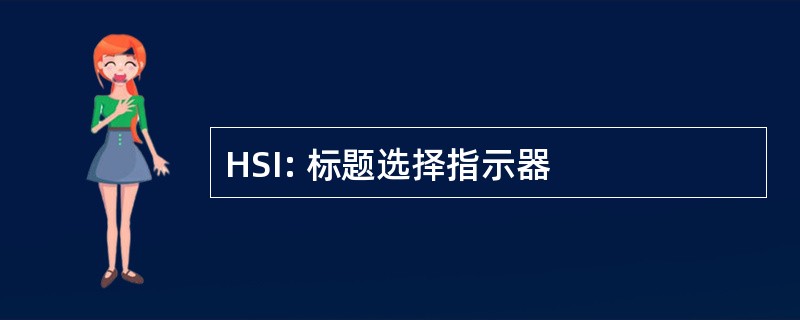 HSI: 标题选择指示器